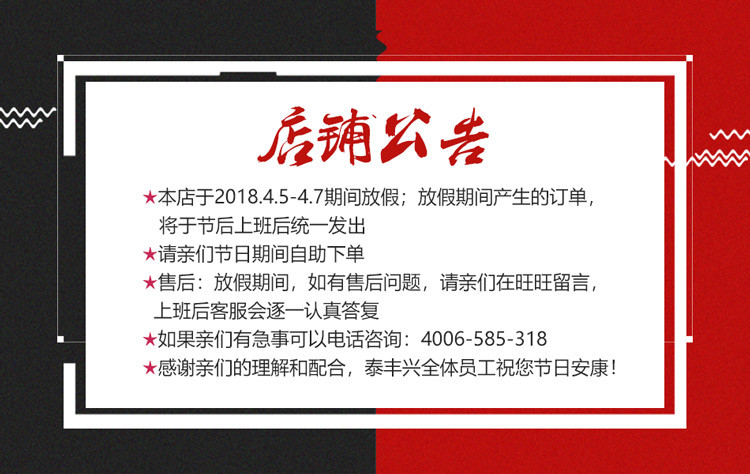 店铺公告

★本店于2018.4.5-4.7期间放假；放假期间产生的订单，将于节后上班后统一发出

★请亲们节日期间自助下单

★售后：放假期间，如有售后问题，请亲们在旺旺留言，上班后客服会逐一认真答复

★如果亲们有急事可以电话咨询：4006-585-318

★感谢亲们的理解和配合，泰丰兴全体员工祝您节日安康！